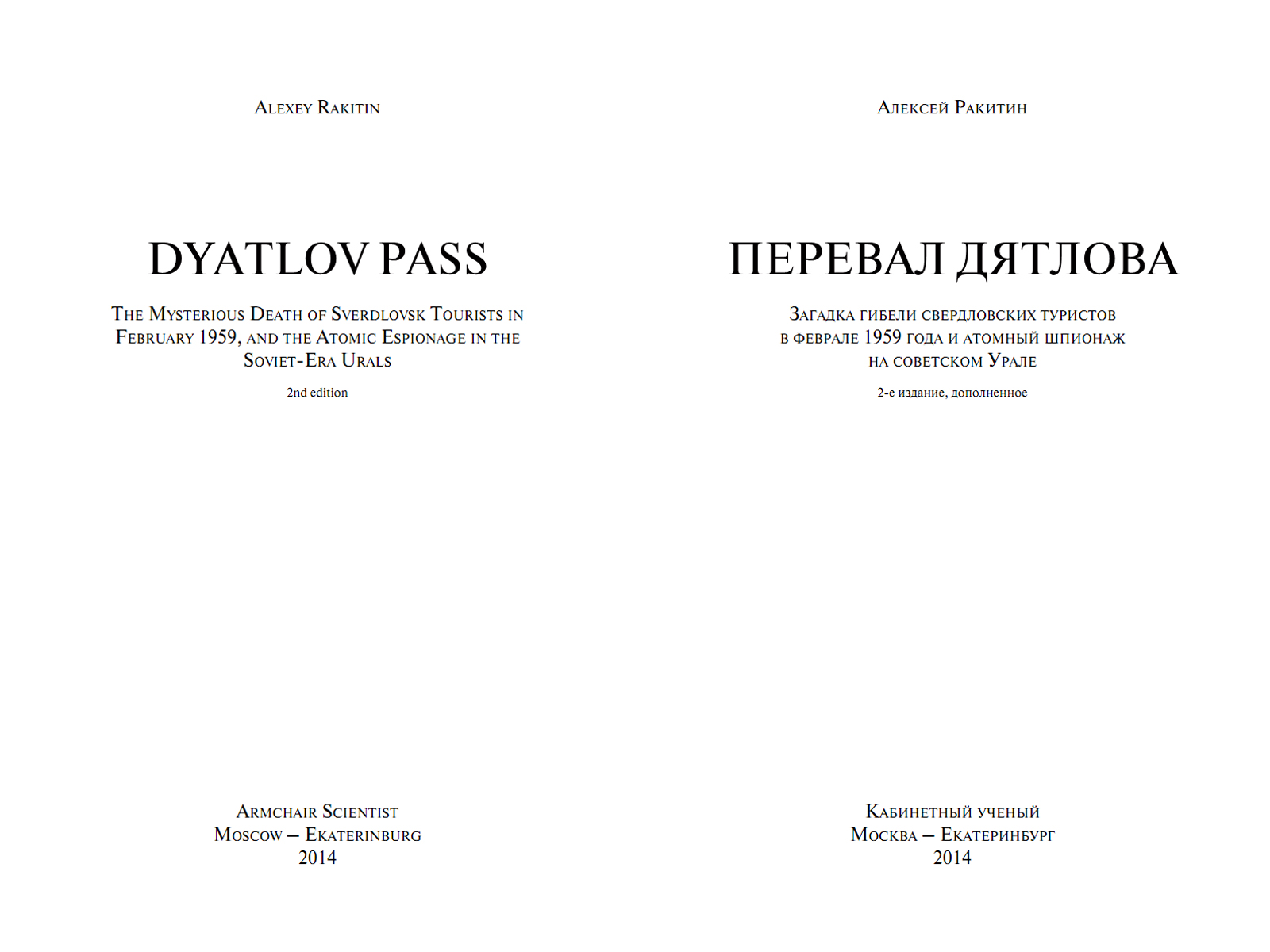 Alexey Rakitin

DYATLOV PASS

The Mysterious Death of Sverdlovsk Tourists in February 1959, and the Atomic Espionage in the Soviet-Era Urals

2nd edition

Armchair Scientist
Moscow – Ekaterinburg
2014

Алексей Ракитин

ПЕРЕВАЛ ДЯТЛОВА

Загадка гибели свердловских туристов в феврале 1959 года и атомный шпионаж на советском Урале

2-е издание, дополненное

Кабинетный ученый
Москва – Екатеринбург
2014